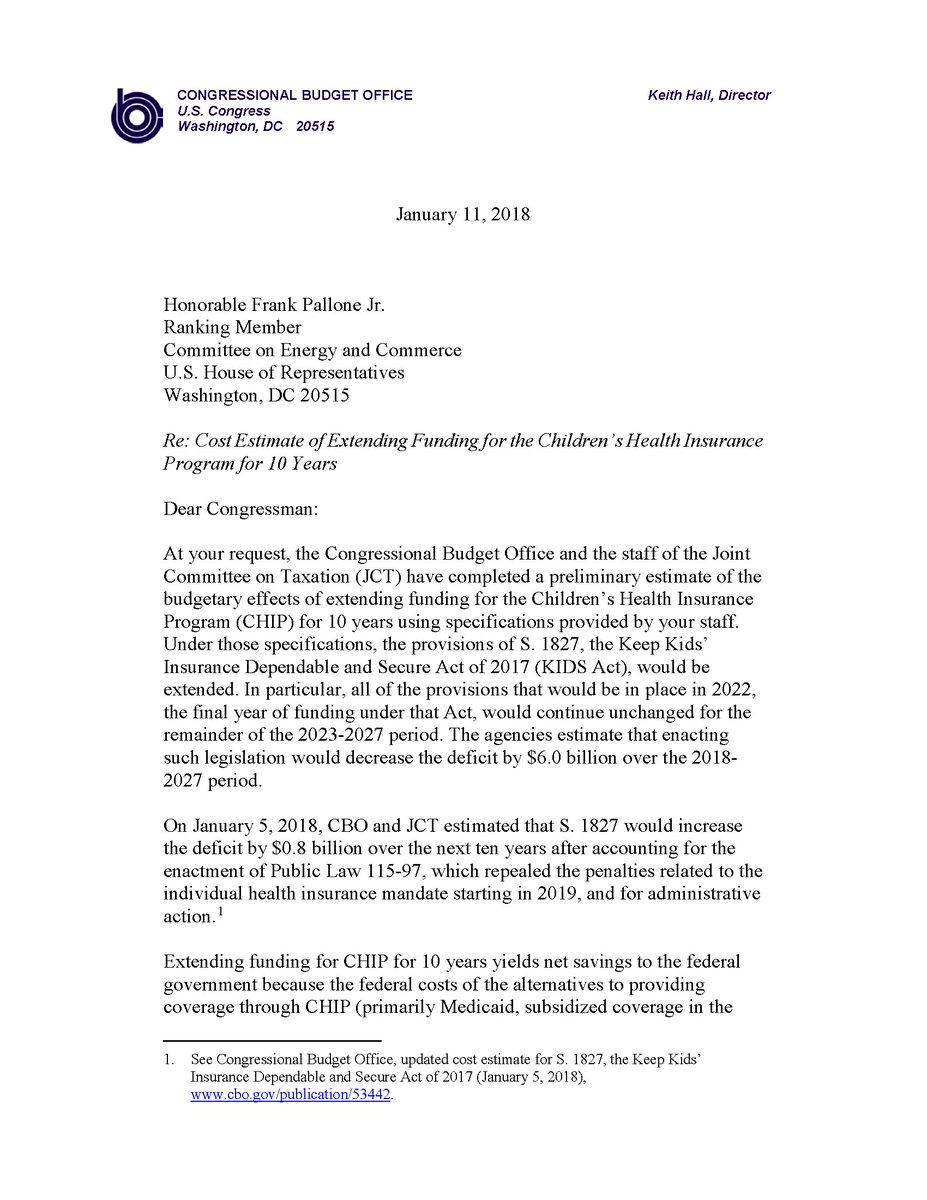 CONGRESSIONAL BUDGET OFFICE
U.S. Congress
Washington, DC 20515

Keith Hall, Director

January 11, 2018

Honorable Frank Pallone Jr.
Ranking Member
Committee on Energy and Commerce
U.S. House of Representatives
Washington, DC 20515

Re: Cost Estimate of Extending Funding for the Children's Health Insurance Program for 10 Years

Dear Congressman:

At your request, the Congressional Budget Office and the staff of the Joint Committee on Taxation (JCT) have completed a preliminary estimate of the budgetary effects of extending funding for the Children's Health Insurance Program (CHIP) for 10 years using specifications provided by your staff. Under those specifications, the provisions of S. 1827, the Keep Kids' Insurance Dependable and Secure Act of 2017 (KIDS Act), would be extended. In particular, all of the provisions that would be in place in 2022, the final year of funding under that Act, would continue unchanged for the remainder of the 2023-2027 period. The agencies estimate that enacting such legislation would decrease the deficit by $6.0 billion over the 2018-2027 period.

On January 5, 2018, CBO and JCT estimated that S. 1827 would increase the deficit by $0.8 billion over the next ten years after accounting for the enactment of Public Law 115-97, which repealed the penalties related to the individual health insurance mandate starting in 2019, and for administrative action.$^1$

Extending funding for CHIP for 10 years yields net savings to the federal government because the federal costs of the alternatives to providing coverage through CHIP (primarily Medicaid, subsidized coverage in the

1. See Congressional Budget Office, updated cost estimate for S. 1827, the Keep Kids' Insurance Dependable and Secure Act of 2017 (January 5, 2018), www.cbo.gov/publication/53442.